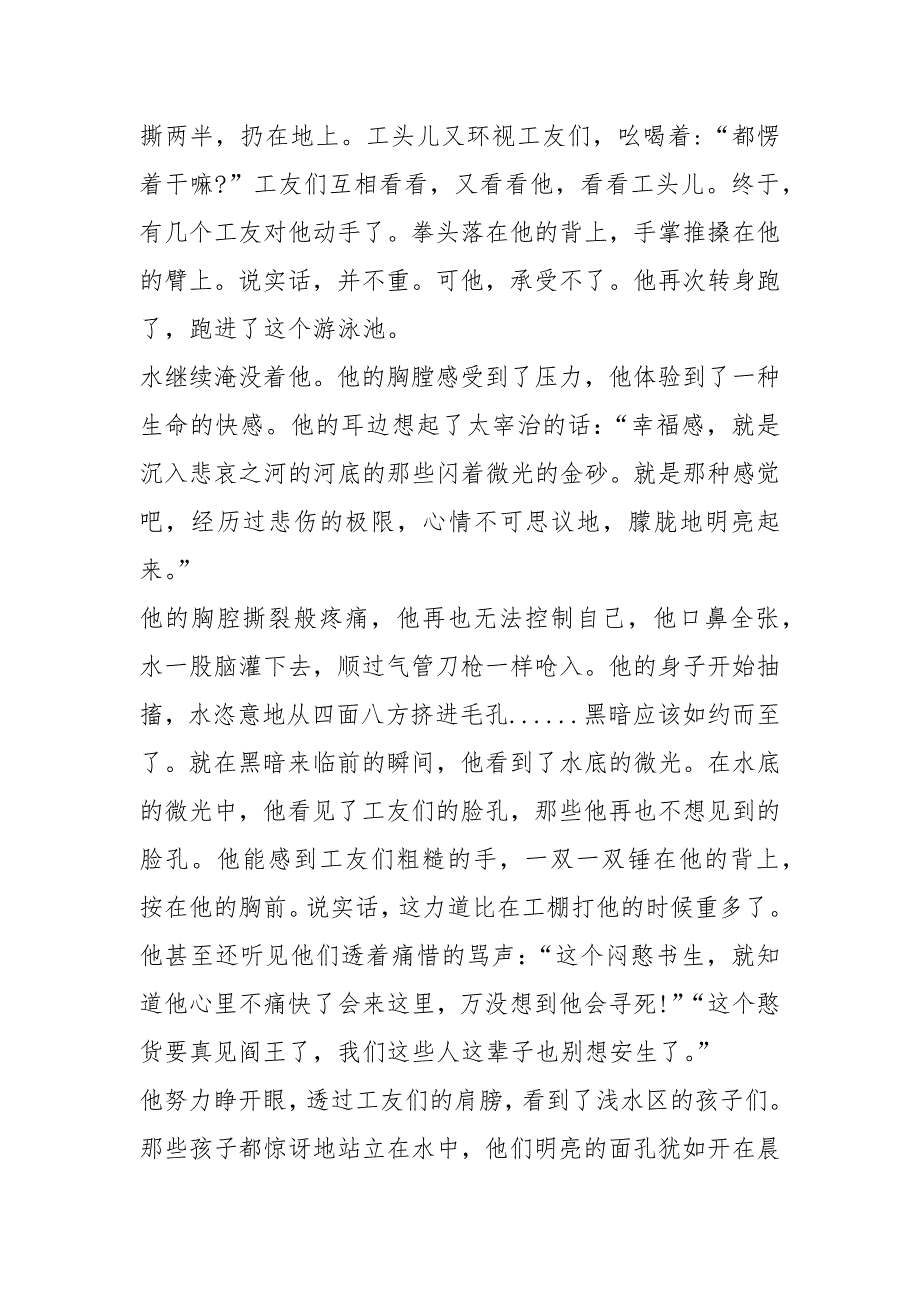 撕两半，扔在地上。工头儿又环视工友们，吆喝着：“都愣着干嘛?”工友们互相看看，又看看他，看看工头儿。终于，有几个工友对他动手了。拳头落在他的背上，手掌推搡在他的臂上。说实话，并不重。可他，承受不了。他再次转身跑了，跑进了这个游泳池。
水继续淹没着他。他的胸膛感受到了压力，他体验到了一种生命的快感。他的耳边想起了太宰治的话：“幸福感，就是沉入悲哀之河的河底的那些闪着微光的金砂。就是那种感觉吧，经历过悲伤的极限，心情不可思议地，朦胧地明亮起来。”
他的胸腔撕裂般疼痛，他再也无法控制自己，他口鼻全张，水一股脑灌下去，顺过气管刀枪一样呛入。他的身子开始抽搐，水恣意地从四面八方挤进毛孔......黑暗应该如约而至了。就在黑暗来临前的瞬间，他看到了水底的微光。在水底的微光中，他看见了工友们的脸孔，那些他再也不想见到的脸孔。他能感到工友们粗糙的手，一双一双锤在他的背上，按在他的胸前。说实话，这力道比在工棚打他的时候重多了。他甚至还听见他们透着痛惜的骂声：“这个闷憨书生，就知道他心里不痛快了会来这里，万没想到他会寻死!”“这个憨货要真见阎王了，我们这些人这辈子也别想安生了。”
他努力睁开眼，透过工友们的肩膀，看到了浅水区的孩子们。那些孩子都惊讶地站立在水中，他们明亮的面孔犹如开在晨